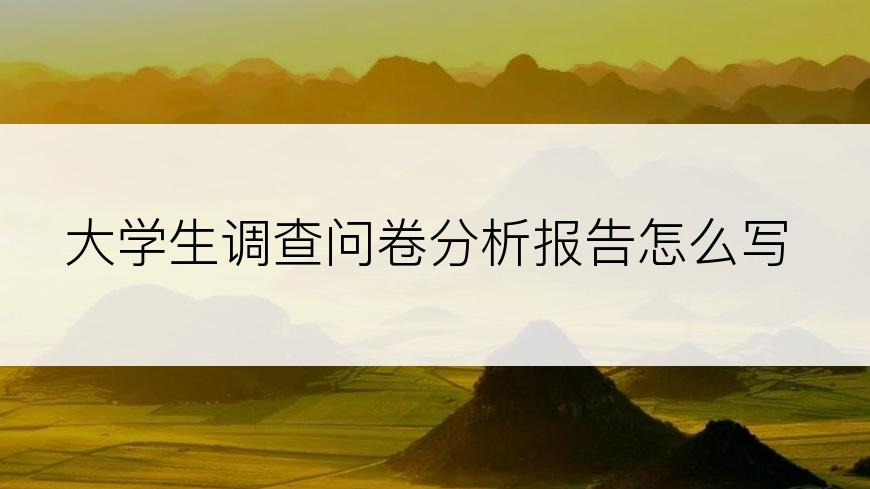 大学生调查问卷分析报告怎么写